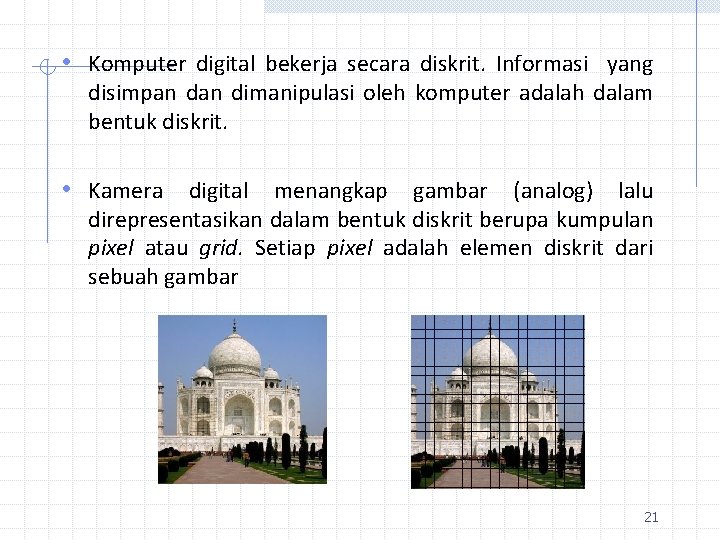 • Komputer digital bekerja secara diskrit. Informasi yang disimpan dan dimanipulasi oleh komputer adalah dalam bentuk diskrit.

• Kamera digital menangkap gambar (analog) lalu direpresentasikan dalam bentuk diskrit berupa kumpulan pixel atau grid. Setiap pixel adalah elemen diskrit dari sebuah gambar

21